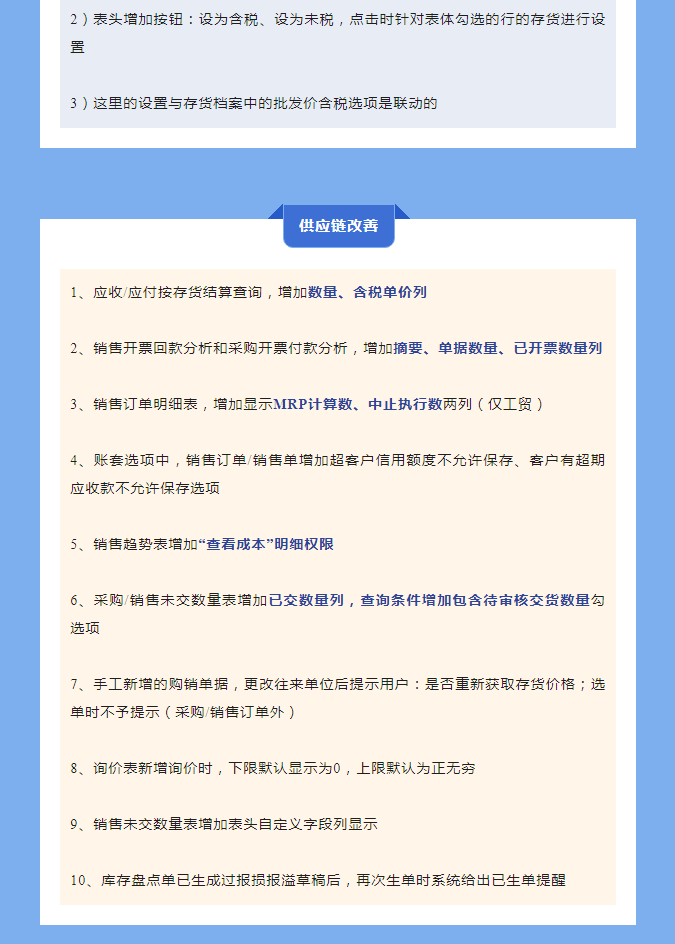 2）表头增加按钮：设为含税、设为未税，点击时针对表体勾选的行的存货进行设置

3）这里的设置与存货档案中的批发价含税选项是联动的

供应链改善

1、应收/应付按存货结算查询，增加数量、含税单价列

2、销售开票回款分析和采购开票付款分析，增加摘要、单据数量、已开票数量列

3、销售订单明细表，增加显示MRP计算数、中止执行数两列（仅工贸）

4、账套选项中，销售订单/销售单增加超客户信用额度不允许保存、客户有超期应收款不允许保存选项

5、销售趋势表增加“查看成本”明细权限

6、采购/销售未交数量表增加已交数量列，查询条件增加包含待审核交货数量勾选项

7、手工新增的购销单据，更改往来单位后提示用户：是否重新获取存货价格；选单时不予提示（采购/销售订单外）

8、询价表新增询价时，下限默认显示为0，上限默认为正无穷

9、销售未交数量表增加表头自定义字段列显示

10、库存盘点单已生成过报损报溢草稿后，再次生单时系统给出已生单提醒